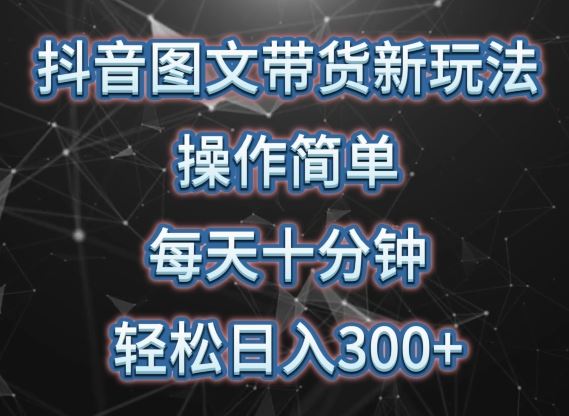 抖音图文带货新玩法

操作简单

每天十分钟

轻松日入300+